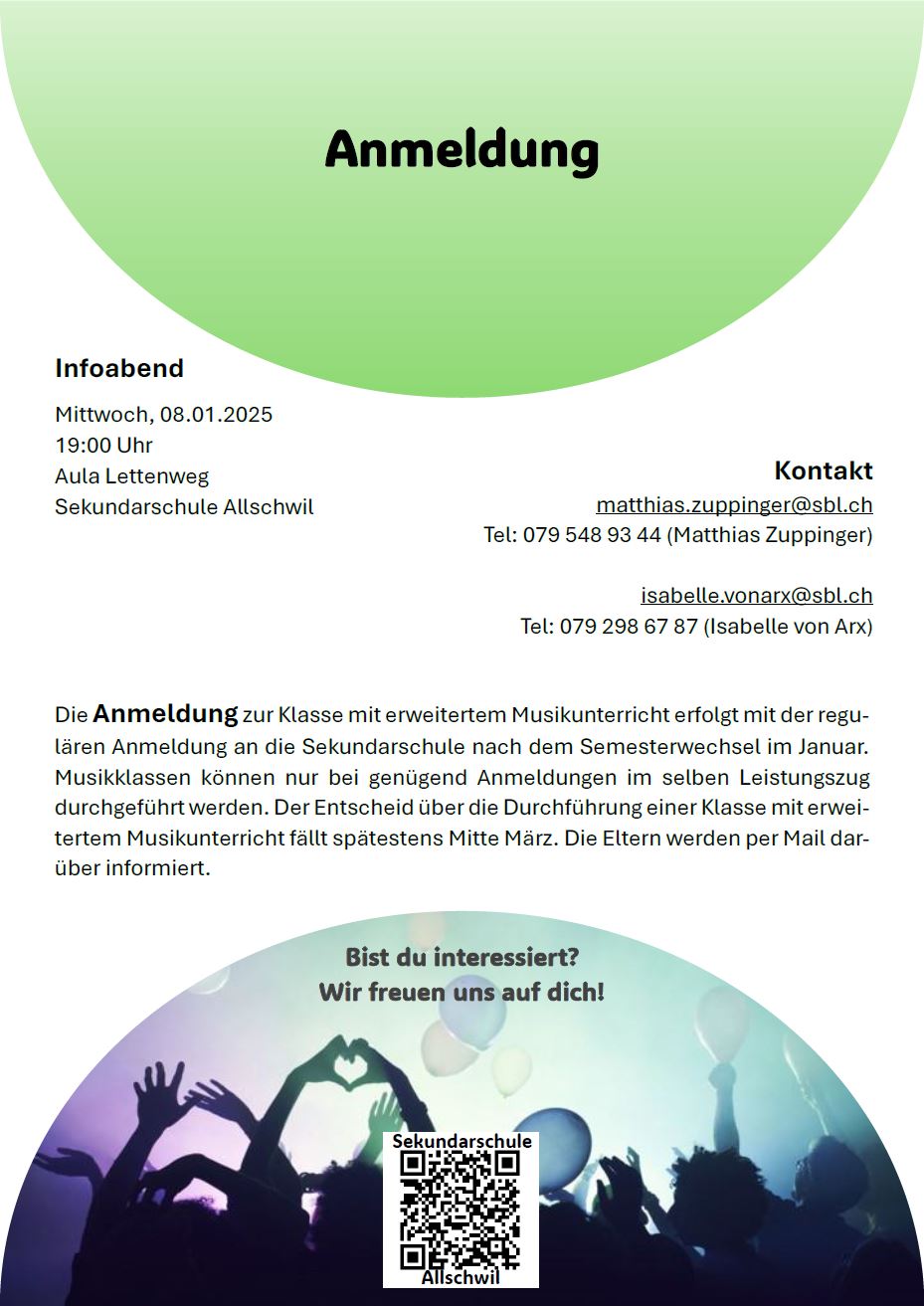 Anmeldung

Infoabend

Mittwoch, 08.01.2025
19:00 Uhr
Aula Lettenweg
Sekundarschule Allschwil

Kontakt
matthias.zuppinger@sbl.ch
Tel: 079 548 93 44 (Matthias Zuppinger)

isabelle.vonarx@sbl.ch
Tel: 079 298 67 87 (Isabelle von Arx)

Die Anmeldung zur Klasse mit erweitertem Musikunterricht erfolgt mit der regulären Anmeldung an die Sekundarschule nach dem Semesterwechsel im Januar. Musikklassen können nur bei genügend Anmeldungen im selben Leistungszug durchgeführt werden. Der Entscheid über die Durchführung einer Klasse mit erweitertem Musikunterricht fällt spätestens Mitte März. Die Eltern werden per Mail darüber informiert.

Bist du interessiert?
Wir freuen uns auf dich!

Sekundarschule
Allschwil